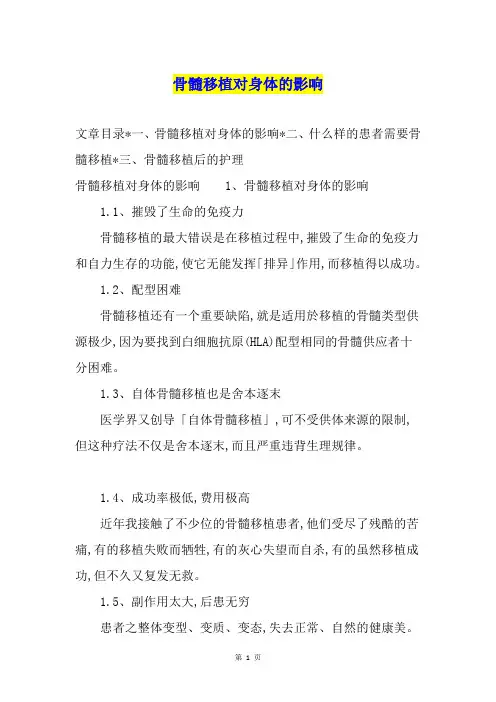 骨髓移植对身体的影响

文章目录*一、骨髓移植对身体的影响*二、什么样的患者需要骨髓移植*三、骨髓移植后的护理

骨髓移植对身体的影响　　1、骨髓移植对身体的影响

1.1、摧毁了生命的免疫力

骨髓移植的最大错误是在移植过程中,摧毁了生命的免疫力和自力生存的功能,使它无能发挥「排异」作用,而移植得以成功。

1.2、配型困难

骨髓移植还有一个重要缺陷,就是适用於移植的骨髓类型供源极少,因为要找到白细胞抗原(HLA)配型相同的骨髓供应者十分困难。

1.3、自体骨髓移植也是舍本逐末

医学界又创导「自体骨髓移植」,可不受供体来源的限制,但这种疗法不仅是舍本逐末,而且严重违背生理规律。

1.4、成功率极低,费用极高

近年我接触了不少位的骨髓移植患者,他们受尽了残酷的苦痛,有的移植失败而牺牲,有的灰心失望而自杀,有的虽然移植成功,但不久又复发无救。

1.5、副作用太大,后患无穷

患者之整体变型、变质、变态,失去正常、自然的健康美。

第 1 页